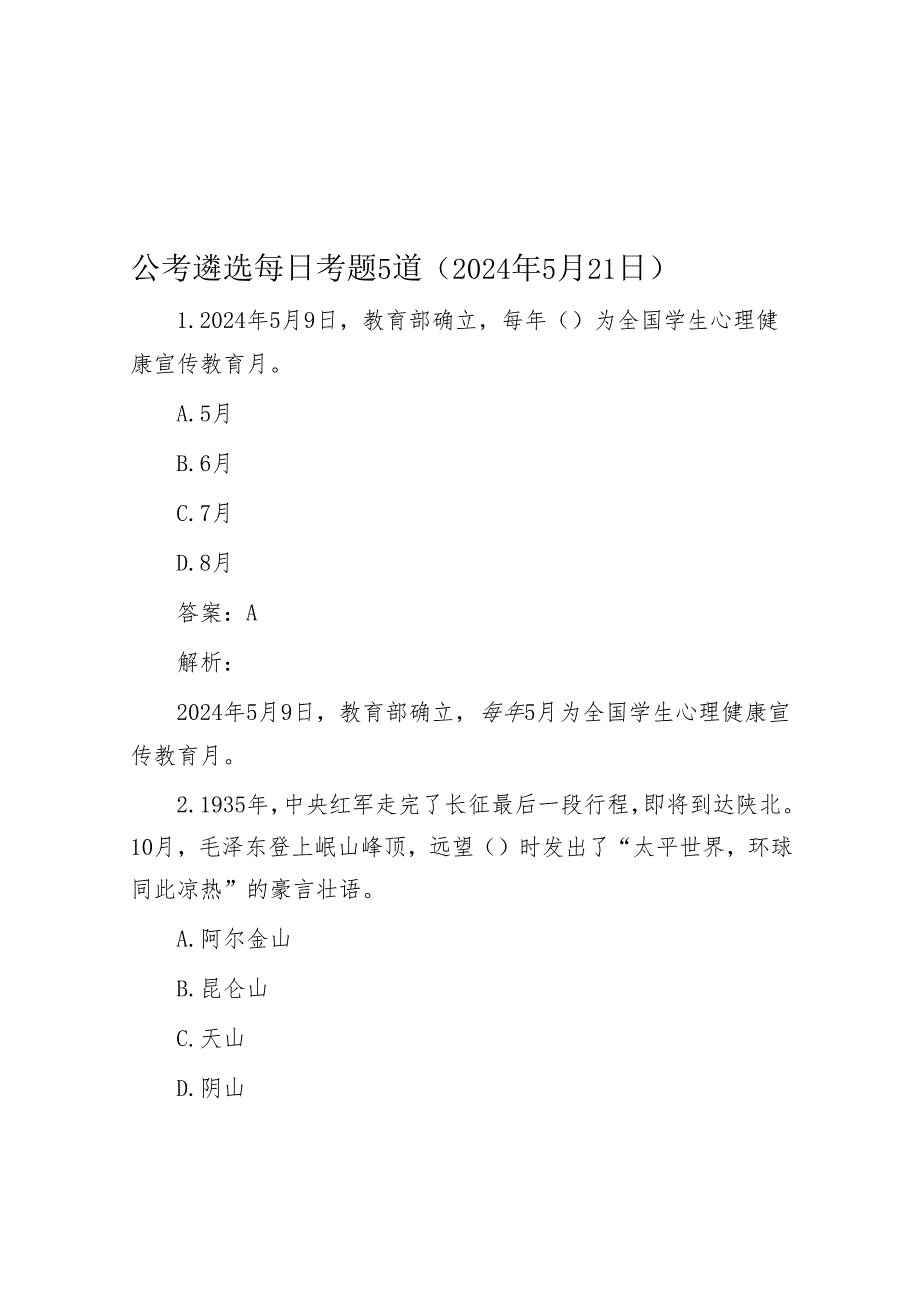 公考遴选每日考题5道（2024年5月21日）

1.2024年5月9日，教育部确立，每年（）为全国学生心理健康宣传教育月。

A.5月

B.6月

C.7月

D.8月

答案：A

解析：

2024年5月9日，教育部确立，每年5月为全国学生心理健康宣传教育月。

2.1935年，中央红军走完了长征最后一段行程，即将到达陕北。10月，毛泽东登上岷山峰顶，远望（）时发出了“太平世界，环球同此凉热”的豪言壮语。

A.阿尔金山

B.昆仑山

C.天山

D.阴山